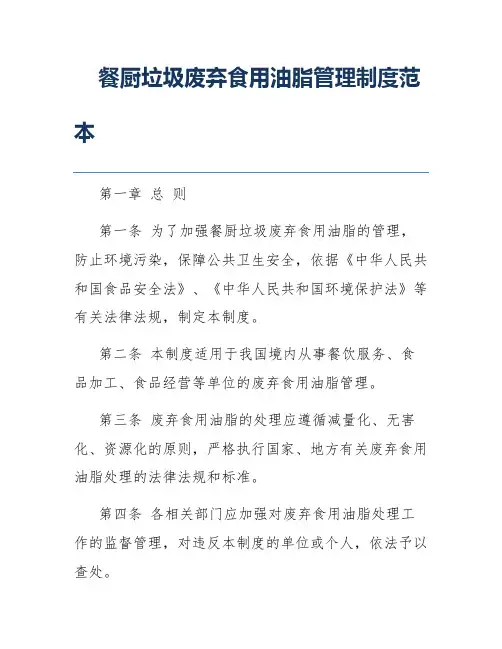 餐厨垃圾废弃食用油脂管理制度范本

第一章 总 则

第一条 为了加强餐厨垃圾废弃食用油脂的管理，防止环境污染，保障公共卫生安全，依据《中华人民共和国食品安全法》、《中华人民共和国环境保护法》等有关法律法规，制定本制度。

第二条 本制度适用于我国境内从事餐饮服务、食品加工、食品经营等单位的废弃食用油脂管理。

第三条 废弃食用油脂的处理应遵循减量化、无害化、资源化的原则，严格执行国家、地方有关废弃食用油脂处理的法律法规和标准。

第四条 各相关部门应加强对废弃食用油脂处理工作的监督管理，对违反本制度的单位或个人，依法予以查处。